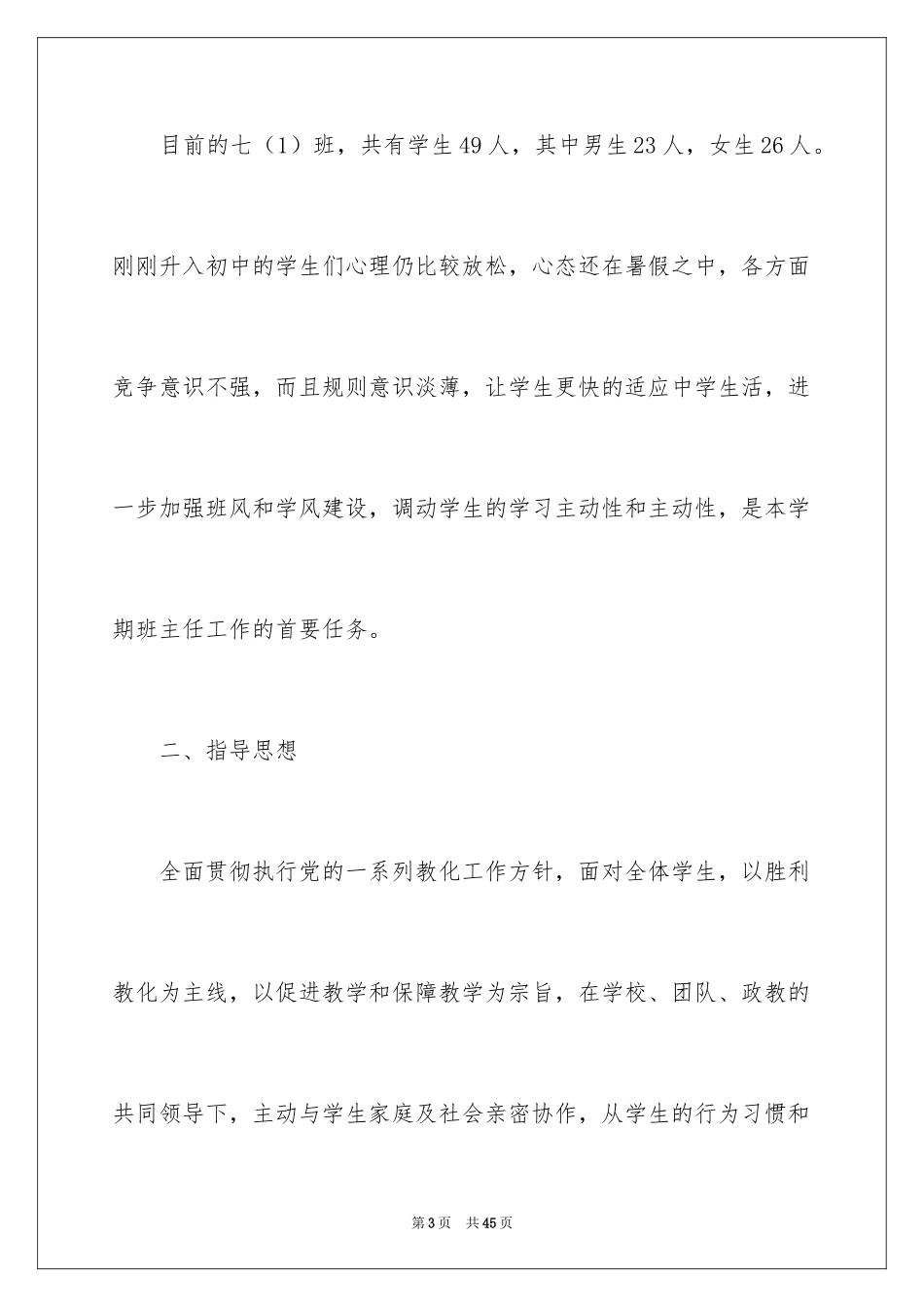 目前的七（1）班，共有学生49人，其中男生23人，女生26人。刚刚升入初中的学生们心理仍比较放松，心态还在暑假之中，各方面竞争意识不强，而且规则意识淡薄，让学生更快的适应中学生活，进一步加强班风和学风建设，调动学生的学习主动性和主动性，是本学期班主任工作的首要任务。

二、指导思想

全面贯彻执行党的一系列教化工作方针，面对全体学生，以胜利教化为主线，以促进教学和保障教学为宗旨，在学校、团队、政教的共同领导下，主动与学生家庭及社会亲密协作，从学生的行为习惯和

第3页 共45页